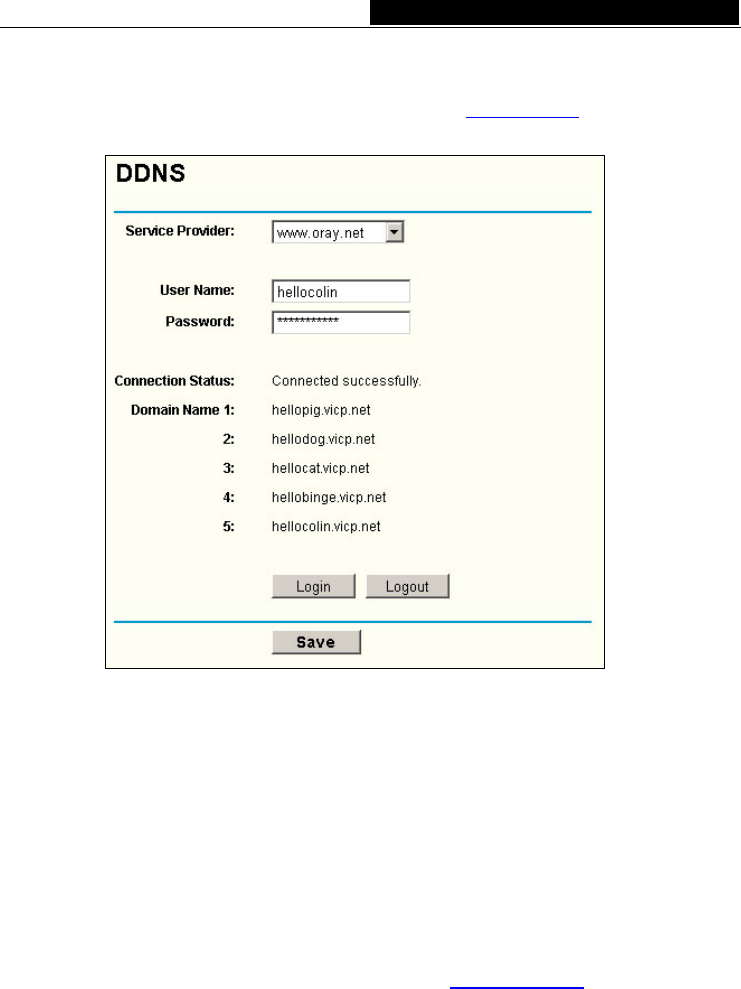 DDNS

Service Provider: www.oray.net

User Name: hellocolin
Password: ***********

Connection Status: Connected successfully.
Domain Name 1: hellopig.vicp.net
2: hellodog.vicp.net
3: hellocat.vicp.net
4: hellobinge.vicp.net
5: hellocolin.vicp.net

Login Logout

Save